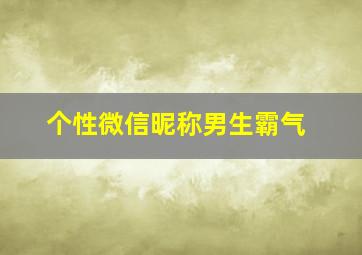 个性微信昵称男生霸气